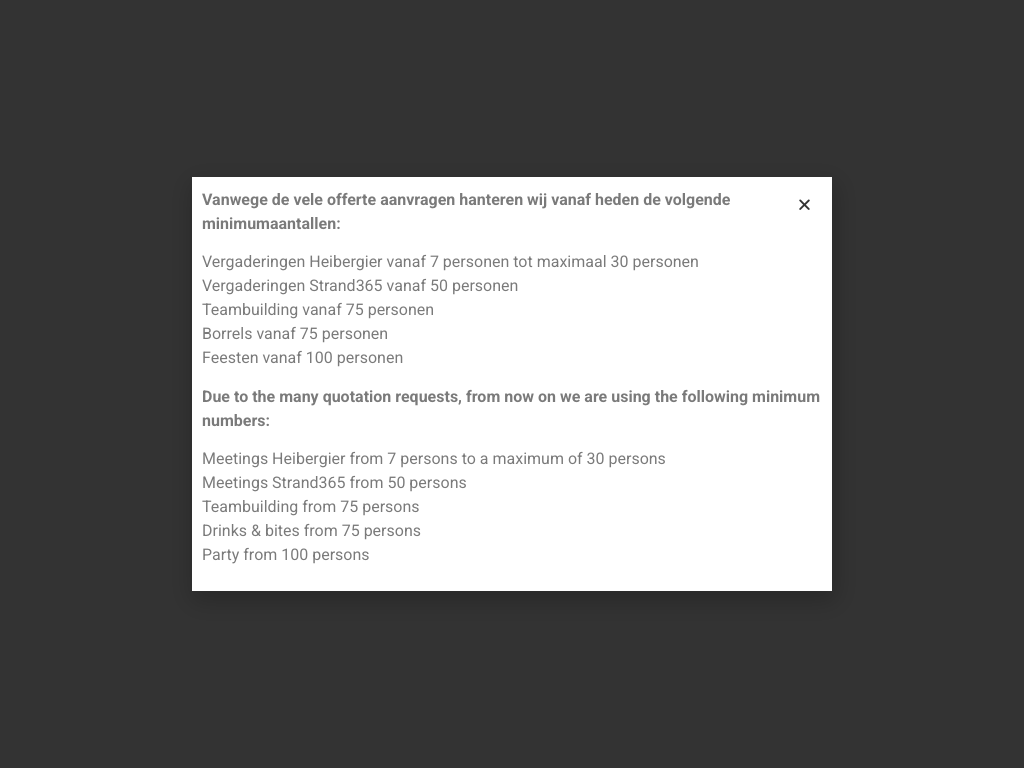 Vanwege de vele offerte aanvragen hanteren wij vanaf heden de volgende minimumaantallen:

×

Vergaderingen Heibergier vanaf 7 personen tot maximaal 30 personen
Vergaderingen Strand365 vanaf 50 personen
Teambuilding vanaf 75 personen
Borrels vanaf 75 personen
Feesten vanaf 100 personen

Due to the many quotation requests, from now on we are using the following minimum numbers:

Meetings Heibergier from 7 persons to a maximum of 30 persons
Meetings Strand365 from 50 persons
Teambuilding from 75 persons
Drinks & bites from 75 persons
Party from 100 persons